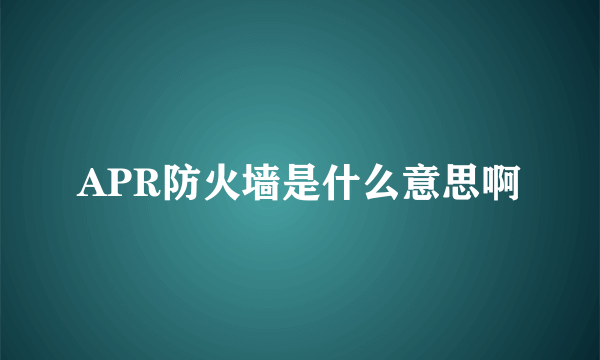 APR防火墙是什么意思啊